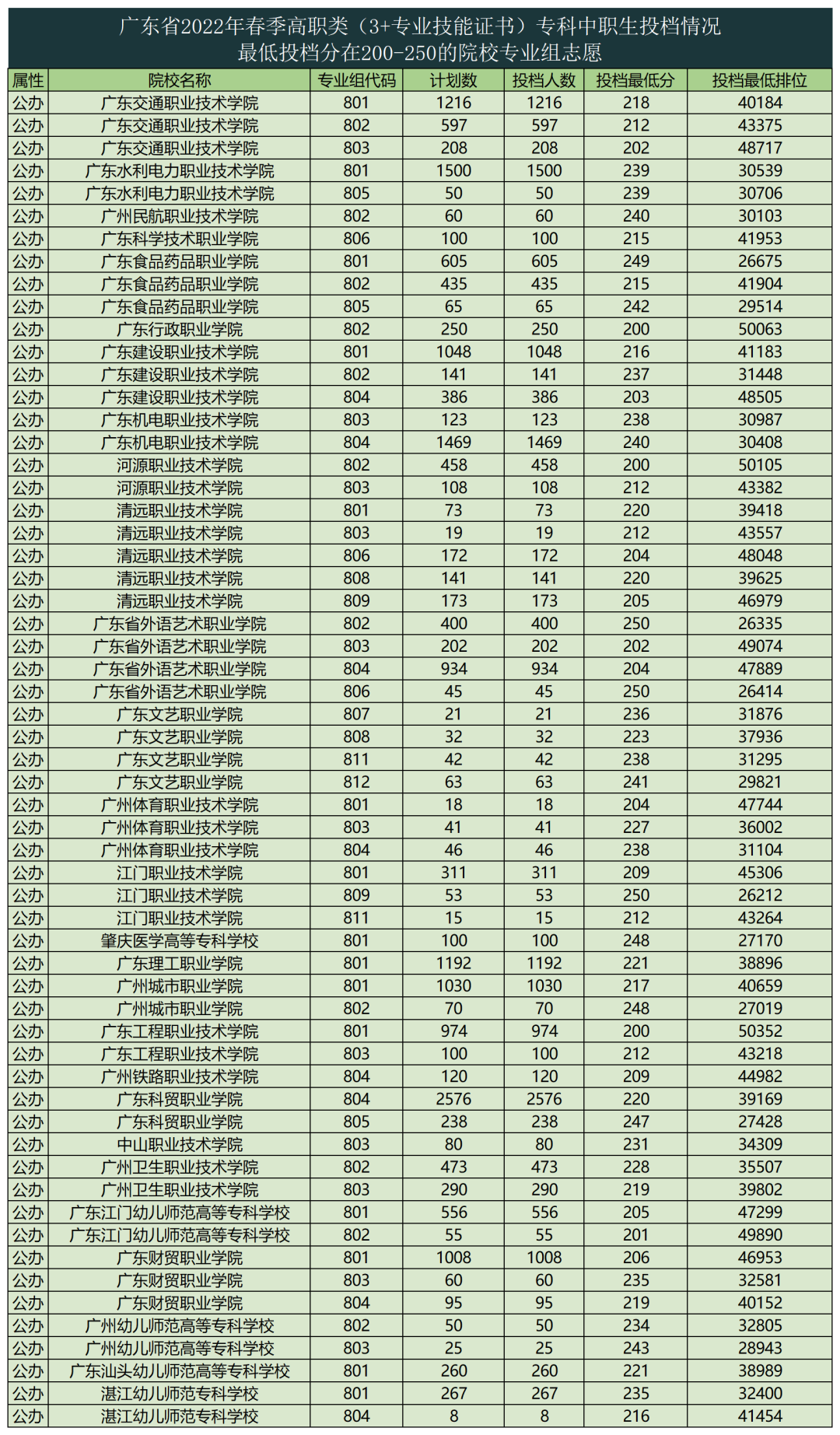 广东省2022年春季高职类（3+专业技能证书）专科中职生投档情况
最低投档分在200-250的院校专业组志愿

| 属性 | 院校名称 | 专业组代码 | 计划数 | 投档人数 | 投档最低分 | 投档最低排位 |
|---|---|---|---|---|---|---|
| 公办 | 广东交通职业技术学院 | 801 | 1216 | 1216 | 218 | 40184 |
| 公办 | 广东交通职业技术学院 | 802 | 597 | 597 | 212 | 43375 |
| 公办 | 广东交通职业技术学院 | 803 | 208 | 208 | 202 | 48717 |
| 公办 | 广东水利电力职业技术学院 | 801 | 1500 | 1500 | 239 | 30539 |
| 公办 | 广东水利电力职业技术学院 | 805 | 50 | 50 | 239 | 30706 |
| 公办 | 广州民航职业技术学院 | 802 | 60 | 60 | 240 | 30103 |
| 公办 | 广东科学技术职业学院 | 806 | 100 | 100 | 215 | 41953 |
| 公办 | 广东食品药品职业学院 | 801 | 605 | 605 | 249 | 26675 |
| 公办 | 广东食品药品职业学院 | 802 | 435 | 435 | 215 | 41904 |
| 公办 | 广东食品药品职业学院 | 805 | 65 | 65 | 242 | 29514 |
| 公办 | 广东行政职业学院 | 802 | 250 | 250 | 200 | 50063 |
| 公办 | 广东建设职业技术学院 | 801 | 1048 | 1048 | 216 | 41183 |
| 公办 | 广东建设职业技术学院 | 802 | 141 | 141 | 237 | 31448 |
| 公办 | 广东建设职业技术学院 | 804 | 386 | 386 | 203 | 48505 |
| 公办 | 广东机电职业技术学院 | 803 | 123 | 123 | 238 | 30987 |
| 公办 | 广东机电职业技术学院 | 804 | 1469 | 1469 | 240 | 30408 |
| 公办 | 河源职业技术学院 | 802 | 458 | 458 | 200 | 50105 |
| 公办 | 河源职业技术学院 | 803 | 108 | 108 | 212 | 43382 |
| 公办 | 清远职业技术学院 | 801 | 73 | 73 | 220 | 39418 |
| 公办 | 清远职业技术学院 | 803 | 19 | 19 | 212 | 43557 |
| 公办 | 清远职业技术学院 | 806 | 172 | 172 | 204 | 48048 |
| 公办 | 清远职业技术学院 | 808 | 141 | 141 | 220 | 39625 |
| 公办 | 清远职业技术学院 | 809 | 173 | 173 | 205 | 46979 |
| 公办 | 广东省外语艺术职业学院 | 802 | 400 | 400 | 250 | 26335 |
| 公办 | 广东省外语艺术职业学院 | 803 | 202 | 202 | 202 | 49074 |
| 公办 | 广东省外语艺术职业学院 | 804 | 934 | 934 | 204 | 47889 |
| 公办 | 广东省外语艺术职业学院 | 806 | 45 | 45 | 250 | 26414 |
| 公办 | 广东文艺职业学院 | 807 | 21 | 21 | 236 | 31876 |
| 公办 | 广东文艺职业学院 | 808 | 32 | 32 | 223 | 37936 |
| 公办 | 广东文艺职业学院 | 811 | 42 | 42 | 238 | 31295 |
| 公办 | 广东文艺职业学院 | 812 | 63 | 63 | 241 | 29821 |
| 公办 | 广州体育职业技术学院 | 801 | 18 | 18 | 204 | 47744 |
| 公办 | 广州体育职业技术学院 | 803 | 41 | 41 | 227 | 36002 |
| 公办 | 广州体育职业技术学院 | 804 | 46 | 46 | 238 | 31104 |
| 公办 | 江门职业技术学院 | 801 | 311 | 311 | 209 | 45306 |
| 公办 | 江门职业技术学院 | 809 | 53 | 53 | 250 | 26212 |
| 公办 | 江门职业技术学院 | 811 | 15 | 15 | 212 | 43264 |
| 公办 | 肇庆医学高等专科学校 | 801 | 100 | 100 | 248 | 27170 |
| 公办 | 广东理工职业学院 | 801 | 1192 | 1192 | 221 | 38896 |
| 公办 | 广州城市职业学院 | 801 | 1030 | 1030 | 217 | 40659 |
| 公办 | 广州城市职业学院 | 802 | 70 | 70 | 248 | 27019 |
| 公办 | 广东工程职业技术学院 | 801 | 974 | 974 | 200 | 50352 |
| 公办 | 广东工程职业技术学院 | 803 | 100 | 100 | 212 | 43218 |
| 公办 | 广州铁路职业技术学院 | 804 | 120 | 120 | 209 | 44982 |
| 公办 | 广东科贸职业学院 | 804 | 2576 | 2576 | 220 | 39169 |
| 公办 | 广东科贸职业学院 | 805 | 238 | 238 | 247 | 27428 |
| 公办 | 中山职业技术学院 | 803 | 80 | 80 | 231 | 34309 |
| 公办 | 广州卫生职业技术学院 | 802 | 473 | 473 | 228 | 35507 |
| 公办 | 广州卫生职业技术学院 | 803 | 290 | 290 | 219 | 39802 |
| 公办 | 广东江门幼儿师范高等专科学校 | 801 | 556 | 556 | 205 | 47299 |
| 公办 | 广东江门幼儿师范高等专科学校 | 802 | 55 | 55 | 201 | 49890 |
| 公办 | 广东财贸职业学院 | 801 | 1008 | 1008 | 206 | 46953 |
| 公办 | 广东财贸职业学院 | 803 | 60 | 60 | 235 | 32581 |
| 公办 | 广东财贸职业学院 | 804 | 95 | 95 | 219 | 40152 |
| 公办 | 广州幼儿师范高等专科学校 | 802 | 50 | 50 | 234 | 32805 |
| 公办 | 广州幼儿师范高等专科学校 | 803 | 25 | 25 | 243 | 28943 |
| 公办 | 广东汕头幼儿师范高等专科学校 | 801 | 260 | 260 | 221 | 38989 |
| 公办 | 湛江幼儿师范专科学校 | 801 | 267 | 267 | 235 | 32400 |
| 公办 | 湛江幼儿师范专科学校 | 804 | 8 | 8 | 216 | 41454 |